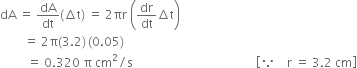 $dA = \frac{dA}{dt}(\Delta t) = 2\pi r\left(\frac{dr}{dt}\Delta t\right)$

$= 2\pi(3.2)(0.05)$

$= 0.320\ \pi\ cm^2/s$ $[\because\ r = 3.2\ cm]$